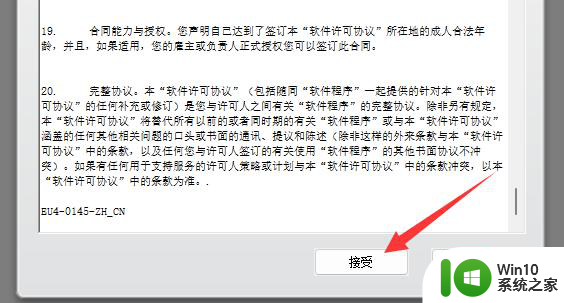 19.　　合同能力与授权。您声明自己达到了签订本“软件许可协议”所在地的成人合法年龄，并且，如果适用，您的雇主或负责人正式授权您可以签订此合同。

20.　　完整协议。本“软件许可协议”（包括随同“软件程序”一起提供的针对本“软件许可协议”的任何补充或修订）是您与许可人之间有关“软件程序”的完整协议。除非另有规定，本“软件许可协议”将替代所有以前的或者同时期的有关“软件程序”或与本“软件许可协议”涵盖的任何其他相关问题的口头或书面的通讯、提议和陈述（除非这样的外来条款与本“软件许可协议”中的条款，以及任何您与许可人签订的有关使用“软件程序”的其他书面协议不冲突）。如果有任何用于支持服务的许可人策略或计划与本“软件许可协议”中的条款冲突，以本“软件许可协议”中的条款为准。.

EU4-0145-ZH_CN

接受

Win10
系统之家